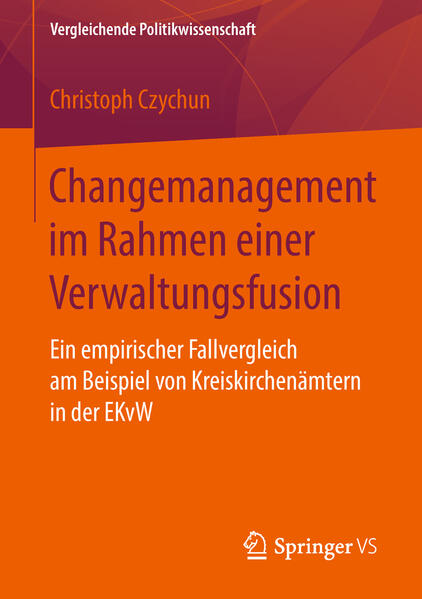 Vergleichende Politikwissenschaft

Christoph Czychun

Changemanagement im Rahmen einer Verwaltungsfusion

Ein empirischer Fallvergleich am Beispiel von Kreiskirchenämtern in der EKvW

Springer VS